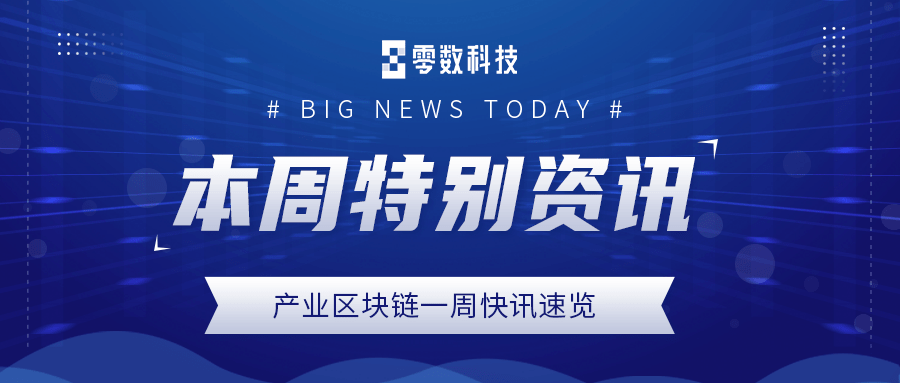 零数科技

# BIG NEWS TODAY #

本周特别资讯

产业区块链一周快讯速览